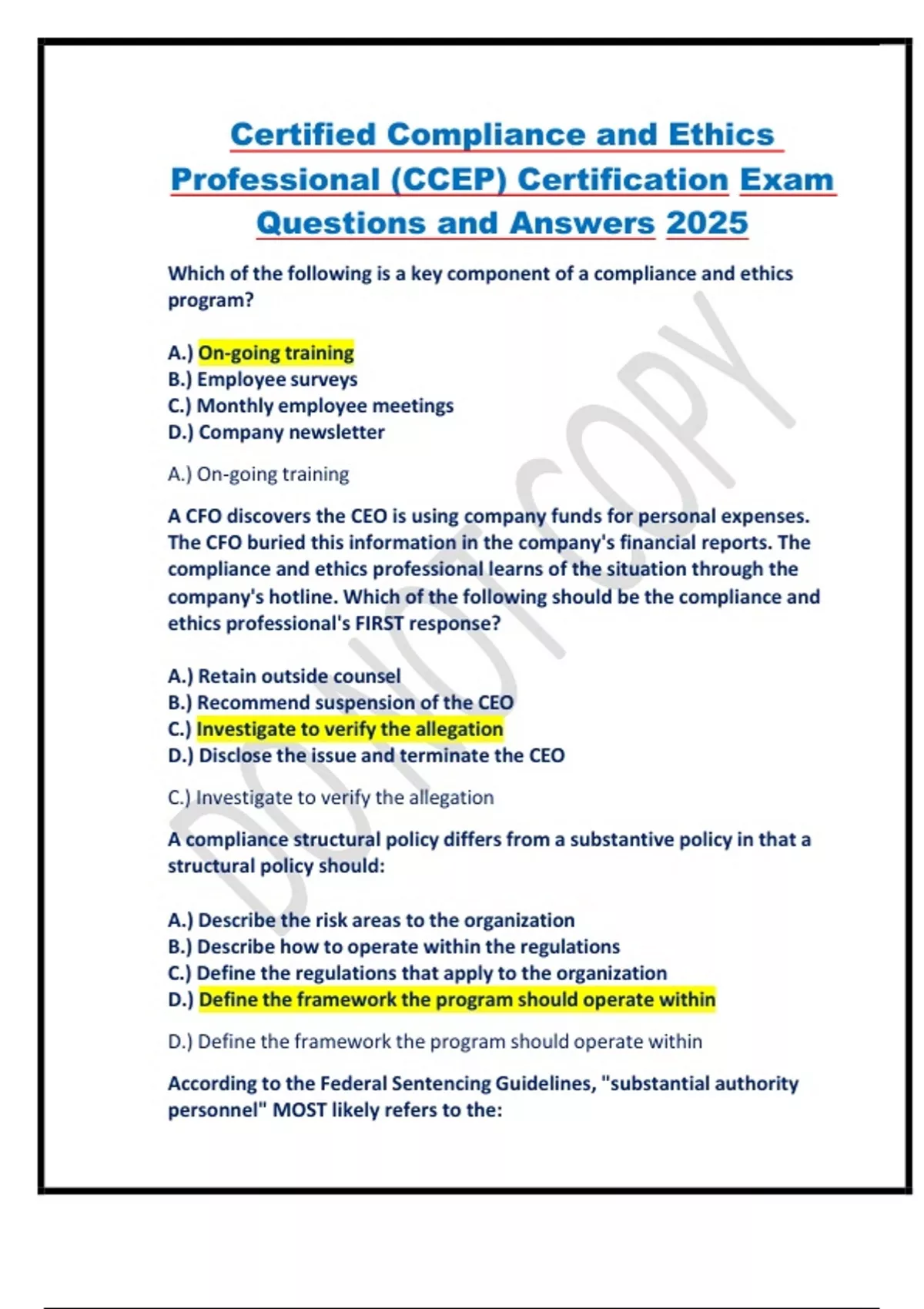 Certified Compliance and Ethics Professional (CCEP) Certification Exam Questions and Answers 2025

Which of the following is a key component of a compliance and ethics program?

A.) On-going training
B.) Employee surveys
C.) Monthly employee meetings
D.) Company newsletter

A.) On-going training

A CFO discovers the CEO is using company funds for personal expenses. The CFO buried this information in the company's financial reports. The compliance and ethics professional learns of the situation through the company's hotline. Which of the following should be the compliance and ethics professional's FIRST response?

A.) Retain outside counsel
B.) Recommend suspension of the CEO
C.) Investigate to verify the allegation
D.) Disclose the issue and terminate the CEO

C.) Investigate to verify the allegation

A compliance structural policy differs from a substantive policy in that a structural policy should:

A.) Describe the risk areas to the organization
B.) Describe how to operate within the regulations
C.) Define the regulations that apply to the organization
D.) Define the framework the program should operate within

D.) Define the framework the program should operate within

According to the Federal Sentencing Guidelines, "substantial authority personnel" MOST likely refers to the:

DO NOT COPY